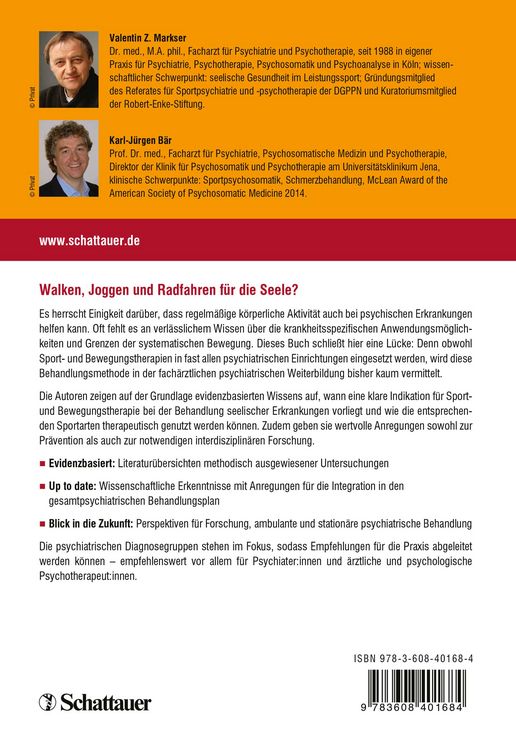 © Privat

Valentin Z. Markser
Dr. med., M.A. phil., Facharzt für Psychiatrie und Psychotherapie, seit 1988 in eigener Praxis für Psychiatrie, Psychotherapie, Psychosomatik und Psychoanalyse in Köln; wissenschaftlicher Schwerpunkt: seelische Gesundheit im Leistungssport; Gründungsmitglied des Referates für Sportpsychiatrie und -psychotherapie der DGPPN und Kuratoriumsmitglied der Robert-Enke-Stiftung.

© Privat

Karl-Jürgen Bär
Prof. Dr. med., Facharzt für Psychiatrie, Psychosomatische Medizin und Psychotherapie, Direktor der Klinik für Psychosomatik und Psychotherapie am Universitätsklinikum Jena, klinische Schwerpunkte: Sportpsychosomatik, Schmerzbehandlung, McLean Award of the American Society of Psychosomatic Medicine 2014.

www.schattauer.de

Walken, Joggen und Radfahren für die Seele?

Es herrscht Einigkeit darüber, dass regelmäßige körperliche Aktivität auch bei psychischen Erkrankungen helfen kann. Oft fehlt es an verlässlichem Wissen über die krankheitsspezifischen Anwendungsmöglichkeiten und Grenzen der systematischen Bewegung. Dieses Buch schließt hier eine Lücke: Denn obwohl Sport- und Bewegungstherapien in fast allen psychiatrischen Einrichtungen eingesetzt werden, wird diese Behandlungsmethode in der fachärztlichen psychiatrischen Weiterbildung bisher kaum vermittelt.

Die Autoren zeigen auf der Grundlage evidenzbasierten Wissens auf, wann eine klare Indikation für Sport- und Bewegungstherapie bei der Behandlung seelischer Erkrankungen vorliegt und wie die entsprechenden Sportarten therapeutisch genutzt werden können. Zudem geben sie wertvolle Anregungen sowohl zur Prävention als auch zur notwendigen interdisziplinären Forschung.

■ Evidenzbasiert: Literaturübersichten methodisch ausgewiesener Untersuchungen

■ Up to date: Wissenschaftliche Erkenntnisse mit Anregungen für die Integration in den gesamtpsychiatrischen Behandlungsplan

■ Blick in die Zukunft: Perspektiven für Forschung, ambulante und stationäre psychiatrische Behandlung

Die psychiatrischen Diagnosegruppen stehen im Fokus, sodass Empfehlungen für die Praxis abgeleitet werden können – empfehlenswert vor allem für Psychiater:innen und ärztliche und psychologische Psychotherapeut:innen.

ISBN 978-3-608-40168-4

Schattauer

9 783608 401684